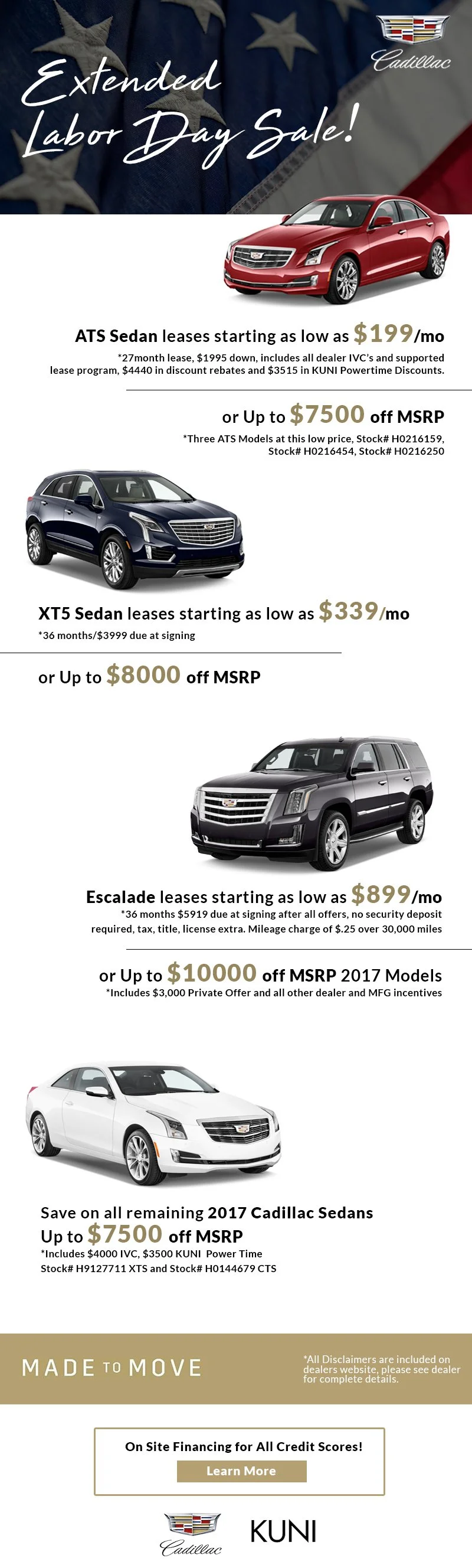 Cadillac

Extended Labor Day Sale!

ATS Sedan leases starting as low as $199/mo

*27month lease, $1995 down, includes all dealer IVC's and supported lease program, $4440 in discount rebates and $3515 in KUNI Powertime Discounts.

or Up to $7500 off MSRP

*Three ATS Models at this low price, Stock# H0216159, Stock# H0216454, Stock# H0216250

XT5 Sedan leases starting as low as $339/mo

*36 months/$3999 due at signing

or Up to $8000 off MSRP

Escalade leases starting as low as $899/mo

*36 months $5919 due at signing after all offers, no security deposit required, tax, title, license extra. Mileage charge of $.25 over 30,000 miles

or Up to $10000 off MSRP 2017 Models

*Includes $3,000 Private Offer and all other dealer and MFG incentives

Save on all remaining 2017 Cadillac Sedans

Up to $7500 off MSRP

*Includes $4000 IVC, $3500 KUNI Power Time

Stock# H9127711 XTS and Stock# H0144679 CTS

MADE TO MOVE

*All Disclaimers are included on dealers website, please see dealer for complete details.

On Site Financing for All Credit Scores!

Learn More

Cadillac

KUNI